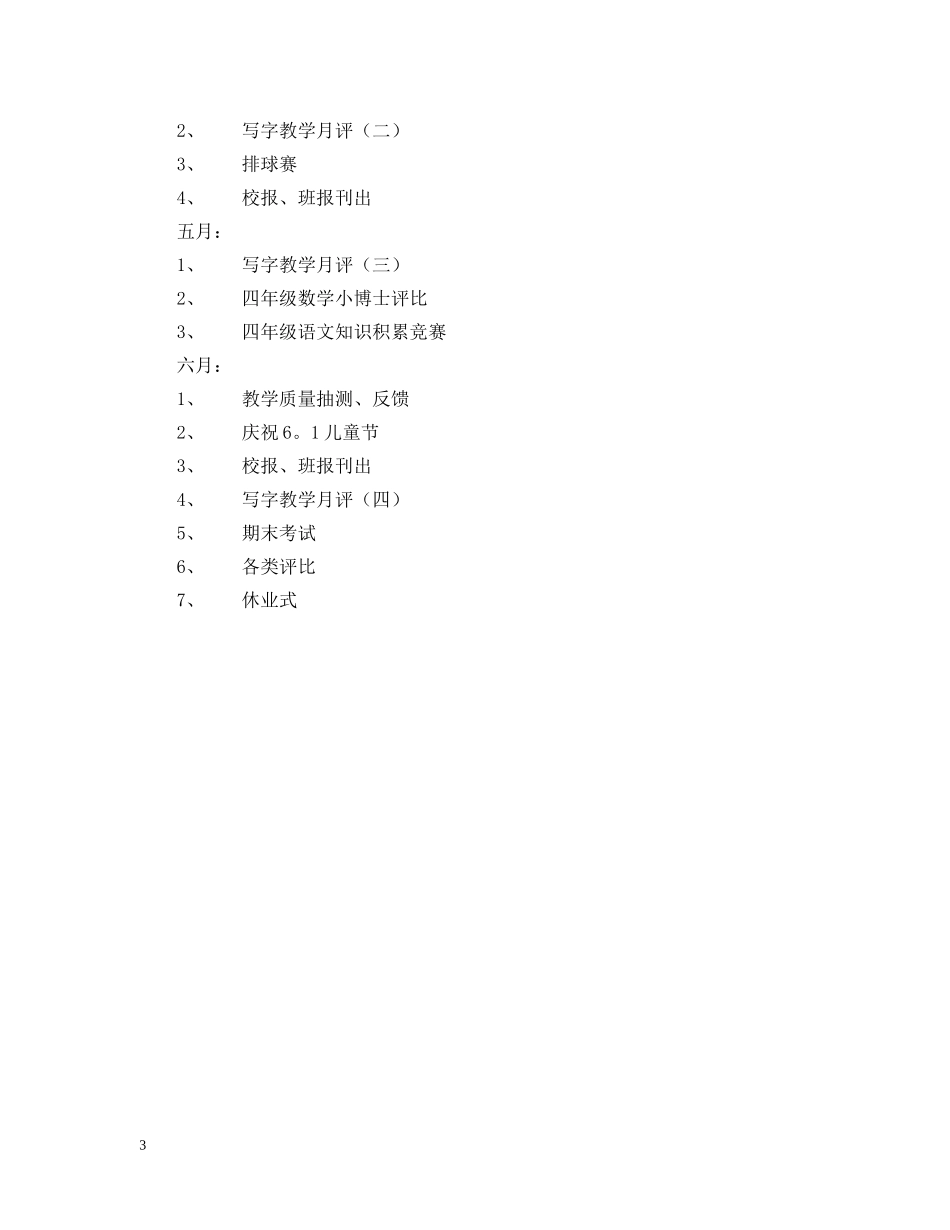 2、 写字教学月评（二）

3、 排球赛

4、 校报、班报刊出

五月：

1、 写字教学月评（三）

2、 四年级数学小博士评比

3、 四年级语文知识积累竞赛

六月：

1、 教学质量抽测、反馈

2、 庆祝6。1儿童节

3、 校报、班报刊出

4、 写字教学月评（四）

5、 期末考试

6、 各类评比

7、 休业式

3